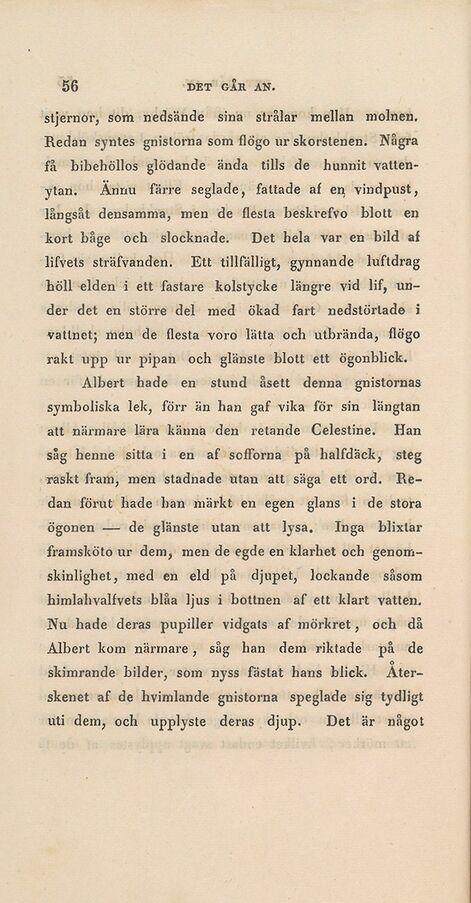 56 DET GÅR AN.

stjernor, som nedsände sina strålar mellan molnen. Redan syntes gnistorna som flögo ur skorstenen. Några få bibehöllos glödande ända tills de hunnit vattenytan. Ännu färre seglade, fattade af en vindpust, långsåt densamma, men de flesta beskrefvo blott en kort båge och slocknade. Det hela var en bild af lifvets sträfvanden. Ett tillfälligt, gynnande luftdrag höll elden i ett fastare kolstycke längre vid lif, under det en större del med ökad fart nedstörtade i vattnet; men de flesta voro lätta och utbrända, flögo rakt upp ur pipan och glänste blott ett ögonblick.

Albert hade en stund åsett denna gnistornas symboliska lek, förr än han gaf vika för sin längtan att närmare lära känna den retande Celestine. Han såg henne sitta i en af sofforna på halfdäck, steg raskt fram, men stadnade utan att säga ett ord. Redan förut hade han märkt en egen glans i de stora ögonen — de glänste utan att lysa. Inga blixtar framsköto ur dem, men de egde en klarhet och genomskinlighet, med en eld på djupet, lockande såsom himlahvalfvets blåa ljus i bottnen af ett klart vatten. Nu hade deras pupiller vidgats af mörkret, och då Albert kom närmare, såg han dem riktade på de skimrande bilder, som nyss fästat hans blick. Återskenet af de hvimlande gnistorna speglade sig tydligt uti dem, och upplyste deras djup. Det är något